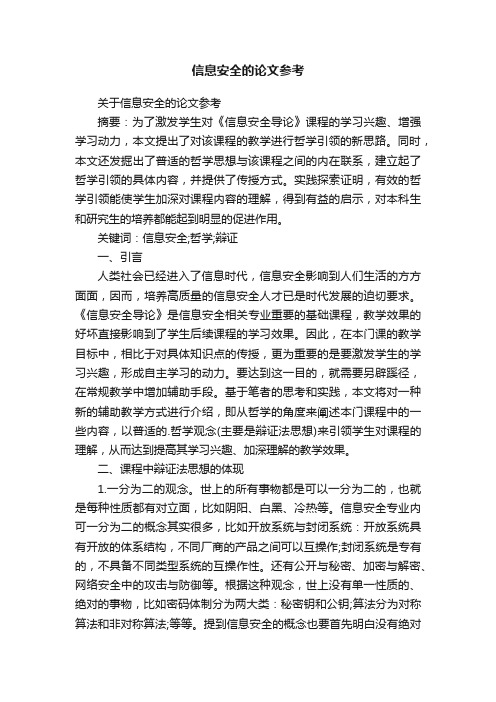 信息安全的论文参考

关于信息安全的论文参考

摘要：为了激发学生对《信息安全导论》课程的学习兴趣、增强学习动力，本文提出了对该课程的教学进行哲学引领的新思路。同时，本文还发掘出了普适的哲学思想与该课程之间的内在联系，建立起了哲学引领的具体内容，并提供了传授方式。实践探索证明，有效的哲学引领能使学生加深对课程内容的理解，得到有益的启示，对本科生和研究生的培养都能起到明显的促进作用。

关键词：信息安全;哲学;辩证

一、引言

人类社会已经进入了信息时代，信息安全影响到人们生活的方方面面，因而，培养高质量的信息安全人才已是时代发展的迫切要求。《信息安全导论》是信息安全相关专业重要的基础课程，教学效果的好坏直接影响到了学生后续课程的学习效果。因此，在本门课的教学目标中，相比于对具体知识点的传授，更为重要的是要激发学生的学习兴趣，形成自主学习的动力。要达到这一目的，就需要另辟蹊径，在常规教学中增加辅助手段。基于笔者的思考和实践，本文将对一种新的辅助教学方式进行介绍，即从哲学的角度来阐述本门课程中的一些内容，以普适的.哲学观念(主要是辩证法思想)来引领学生对课程的理解，从而达到提高其学习兴趣、加深理解的教学效果。

二、课程中辩证法思想的体现

1.一分为二的观念。世上的所有事物都是可以一分为二的，也就是每种性质都有对立面，比如阴阳、白黑、冷热等。信息安全专业内可一分为二的概念其实很多，比如开放系统与封闭系统：开放系统具有开放的体系结构，不同厂商的产品之间可以互操作;封闭系统是专有的，不具备不同类型系统的互操作性。还有公开与秘密、加密与解密、网络安全中的攻击与防御等。根据这种观念，世上没有单一性质的、绝对的事物，比如密码体制分为两大类：秘密钥和公钥;算法分为对称算法和非对称算法;等等。提到信息安全的概念也要首先明白没有绝对